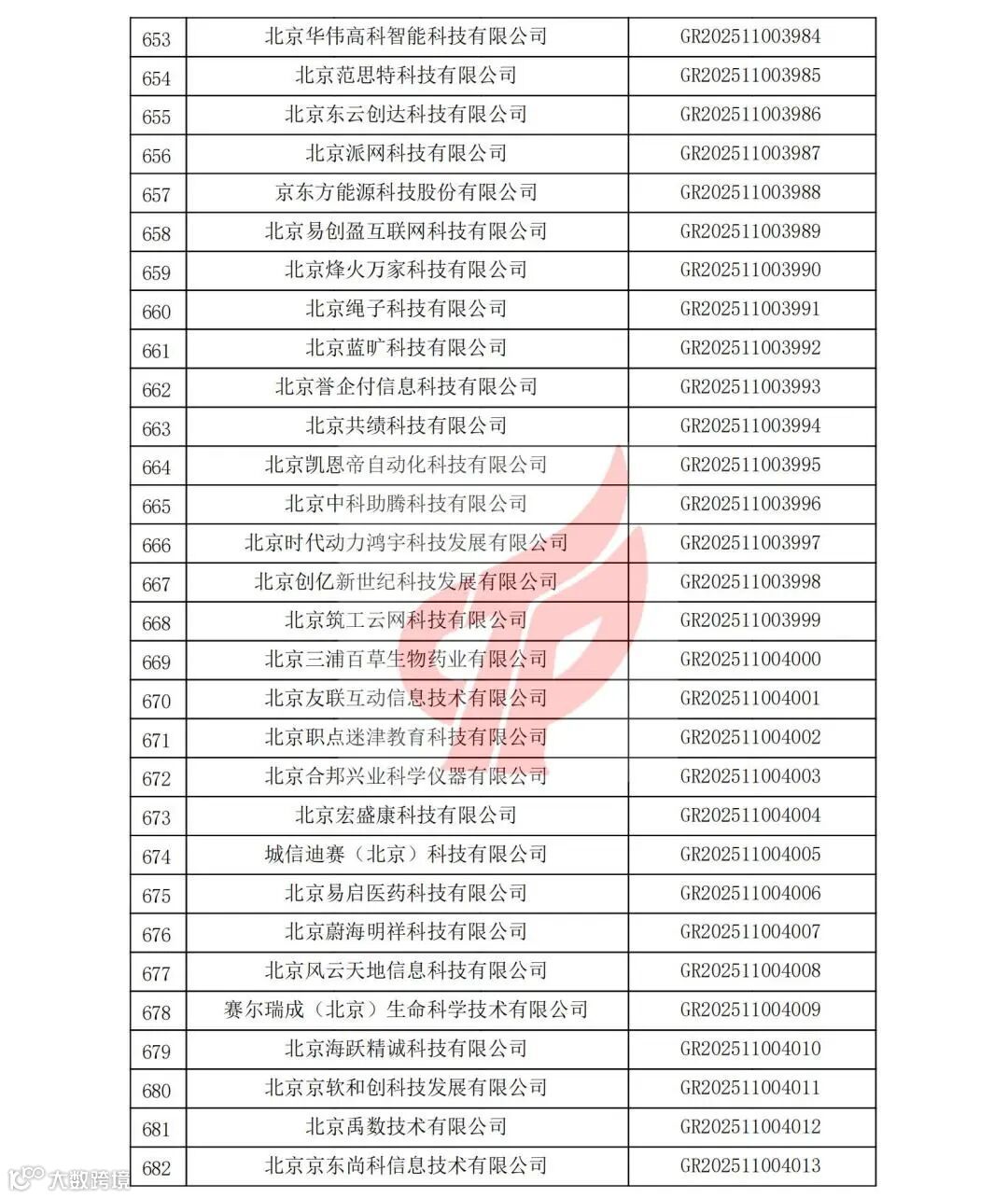 | 653 | 北京华伟高科智能科技有限公司 | GR202511003984 |
|---|---|---|
| 654 | 北京范思特科技有限公司 | GR202511003985 |
| 655 | 北京东云创达科技有限公司 | GR202511003986 |
| 656 | 北京派网科技有限公司 | GR202511003987 |
| 657 | 京东方能源科技股份有限公司 | GR202511003988 |
| 658 | 北京易创盈互联网科技有限公司 | GR202511003989 |
| 659 | 北京烽火万家科技有限公司 | GR202511003990 |
| 660 | 北京绳子科技有限公司 | GR202511003991 |
| 661 | 北京蓝旷科技有限公司 | GR202511003992 |
| 662 | 北京誉企付信息科技有限公司 | GR202511003993 |
| 663 | 北京共绩科技有限公司 | GR202511003994 |
| 664 | 北京凯恩帝自动化科技有限公司 | GR202511003995 |
| 665 | 北京中科助腾科技有限公司 | GR202511003996 |
| 666 | 北京时代动力鸿宇科技发展有限公司 | GR202511003997 |
| 667 | 北京创亿新世纪科技发展有限公司 | GR202511003998 |
| 668 | 北京筑工云网科技有限公司 | GR202511003999 |
| 669 | 北京三浦百草生物药业有限公司 | GR202511004000 |
| 670 | 北京友联互动信息技术有限公司 | GR202511004001 |
| 671 | 北京职点迷津教育科技有限公司 | GR202511004002 |
| 672 | 北京合邦兴业科学仪器有限公司 | GR202511004003 |
| 673 | 北京宏盛康科技有限公司 | GR202511004004 |
| 674 | 城信迪赛（北京）科技有限公司 | GR202511004005 |
| 675 | 北京易启医药科技有限公司 | GR202511004006 |
| 676 | 北京蔚海明祥科技有限公司 | GR202511004007 |
| 677 | 北京风云天地信息科技有限公司 | GR202511004008 |
| 678 | 赛尔瑞成（北京）生命科学技术有限公司 | GR202511004009 |
| 679 | 北京海跃精诚科技有限公司 | GR202511004010 |
| 680 | 北京京软和创科技发展有限公司 | GR202511004011 |
| 681 | 北京禹数技术有限公司 | GR202511004012 |
| 682 | 北京京东尚科信息技术有限公司 | GR202511004013 |

大数跨境